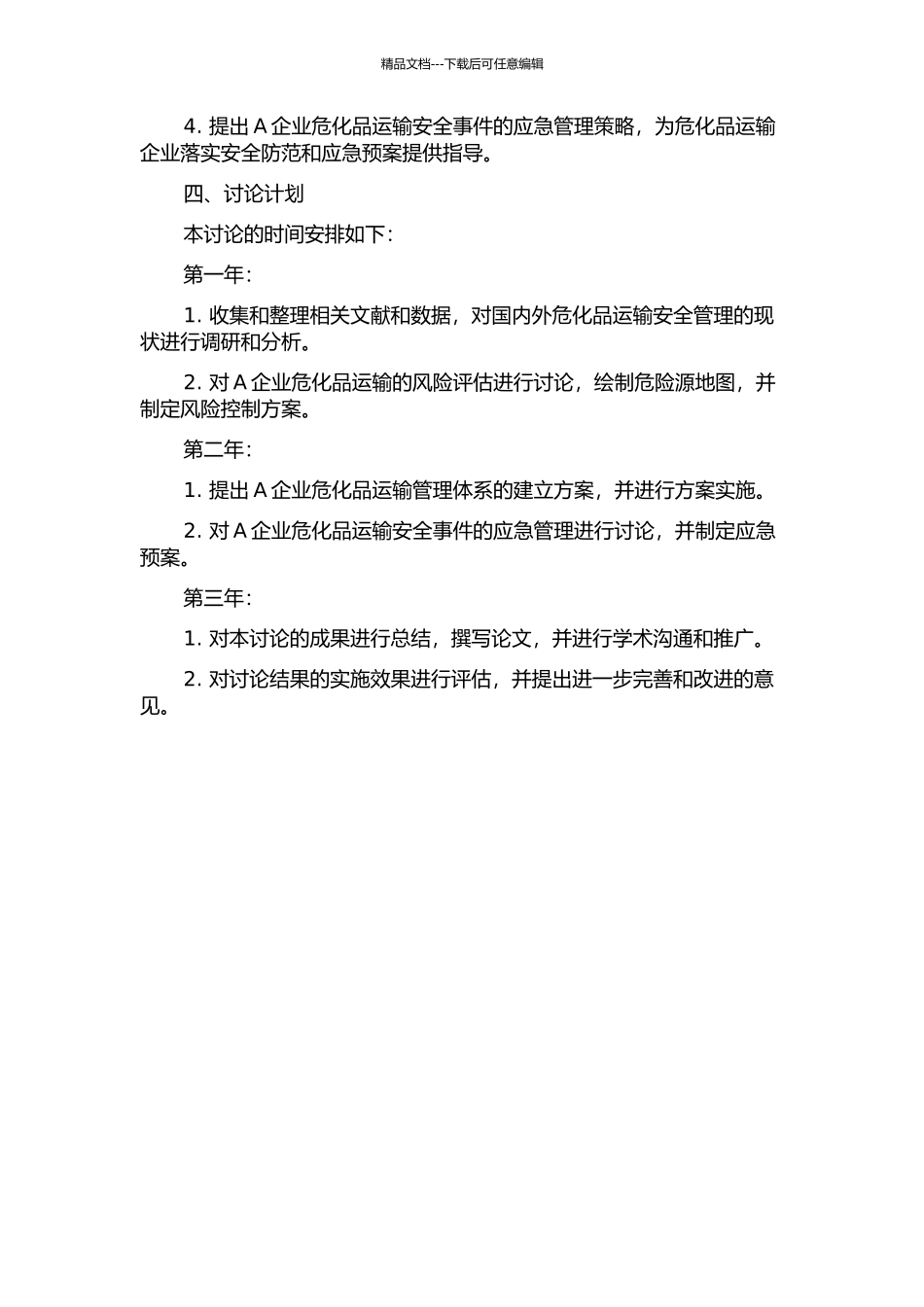 精品文档---下载后可任意编辑

4. 提出 A 企业危化品运输安全事件的应急管理策略，为危化品运输企业落实安全防范和应急预案提供指导。

四、讨论计划

本讨论的时间安排如下：

第一年：

1. 收集和整理相关文献和数据，对国内外危化品运输安全管理的现状进行调研和分析。

2. 对 A 企业危化品运输的风险评估进行讨论，绘制危险源地图，并制定风险控制方案。

第二年：

1. 提出 A 企业危化品运输管理体系的建立方案，并进行方案实施。

2. 对 A 企业危化品运输安全事件的应急管理进行讨论，并制定应急预案。

第三年：

1. 对本讨论的成果进行总结，撰写论文，并进行学术沟通和推广。

2. 对讨论结果的实施效果进行评估，并提出进一步完善和改进的意见。